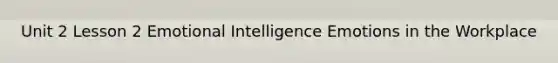 Unit 2 Lesson 2 Emotional Intelligence Emotions in the Workplace